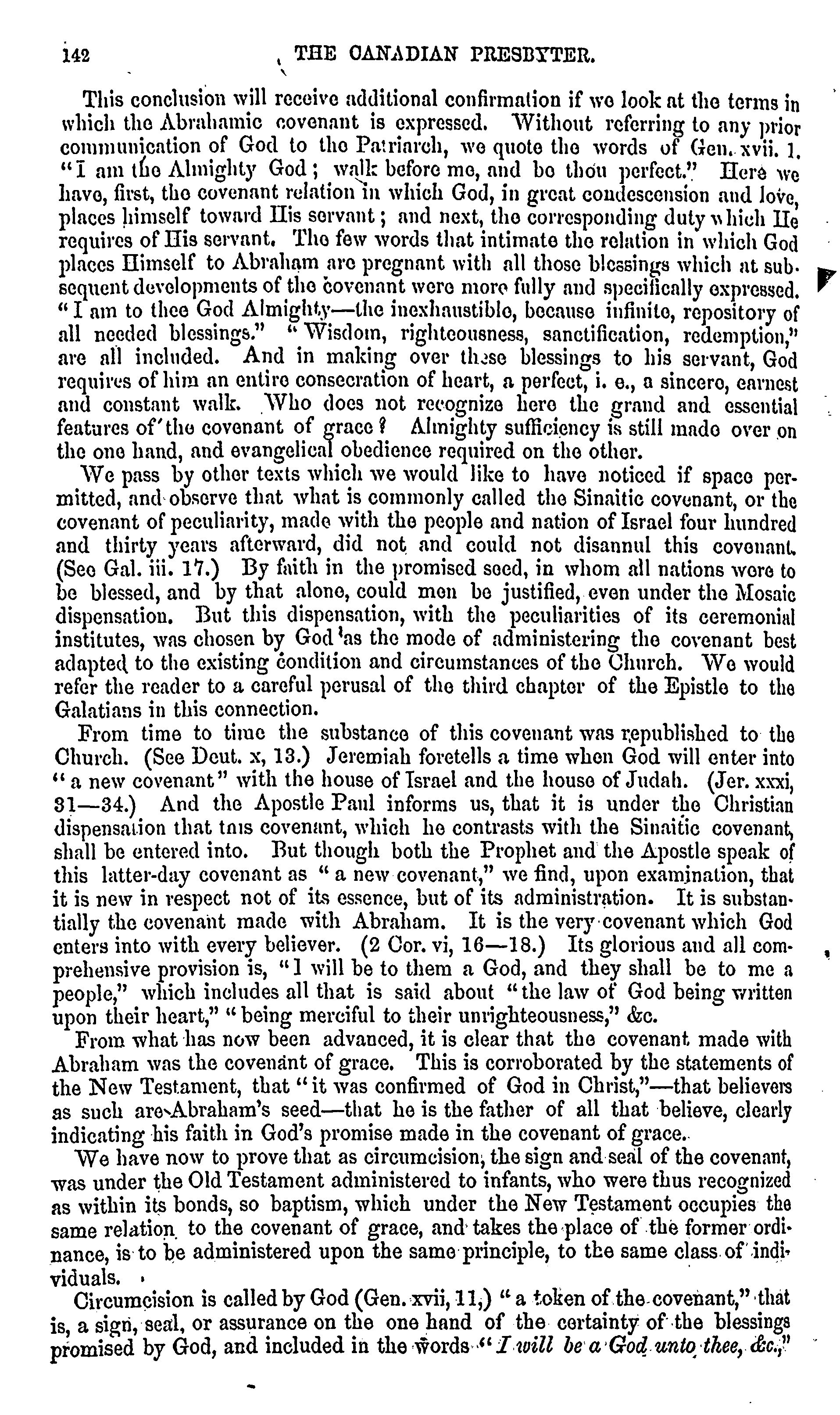 142 THE CANADIAN PRESBYTER.

This conclusion will receive additional confirmation if we look at the terms in which the Abrahamic covenant is expressed. Without referring to any prior communication of God to the Patriarch, we quote the words of Gen. xvii. 1. "I am the Almighty God; walk before me, and be thou perfect." Here we have, first, the covenant relation in which God, in great condescension and love, places himself toward His servant; and next, the corresponding duty which He requires of His servant. The few words that intimate the relation in which God places Himself to Abraham are pregnant with all those blessings which at subsequent developments of the covenant were more fully and specifically expressed. "I am to thee God Almighty—the inexhaustible, because infinite, repository of all needed blessings." "Wisdom, righteousness, sanctification, redemption," are all included. And in making over these blessings to his servant, God requires of him an entire consecration of heart, a perfect, i. e., a sincere, earnest and constant walk. Who does not recognize here the grand and essential features of the covenant of grace? Almighty sufficiency is still made over on the one hand, and evangelical obedience required on the other.

We pass by other texts which we would like to have noticed if space permitted, and observe that what is commonly called the Sinaitic covenant, or the covenant of peculiarity, made with the people and nation of Israel four hundred and thirty years afterward, did not and could not disannul this covenant. (See Gal. iii. 17.) By faith in the promised seed, in whom all nations were to be blessed, and by that alone, could men be justified, even under the Mosaic dispensation. But this dispensation, with the peculiarities of its ceremonial institutes, was chosen by God as the mode of administering the covenant best adapted to the existing condition and circumstances of the Church. We would refer the reader to a careful perusal of the third chapter of the Epistle to the Galatians in this connection.

From time to time the substance of this covenant was republished to the Church. (See Deut. x, 13.) Jeremiah foretells a time when God will enter into "a new covenant" with the house of Israel and the house of Judah. (Jer. xxxi, 31—34.) And the Apostle Paul informs us, that it is under the Christian dispensation that this covenant, which he contrasts with the Sinaitic covenant, shall be entered into. But though both the Prophet and the Apostle speak of this latter-day covenant as "a new covenant," we find, upon examination, that it is new in respect not of its essence, but of its administration. It is substantially the covenant made with Abraham. It is the very covenant which God enters into with every believer. (2 Cor. vi, 16—18.) Its glorious and all comprehensive provision is, "I will be to them a God, and they shall be to me a people," which includes all that is said about "the law of God being written upon their heart," "being merciful to their unrighteousness," &c.

From what has now been advanced, it is clear that the covenant made with Abraham was the covenant of grace. This is corroborated by the statements of the New Testament, that "it was confirmed of God in Christ,"—that believers as such are Abraham's seed—that he is the father of all that believe, clearly indicating his faith in God's promise made in the covenant of grace.

We have now to prove that as circumcision, the sign and seal of the covenant, was under the Old Testament administered to infants, who were thus recognized as within its bonds, so baptism, which under the New Testament occupies the same relation to the covenant of grace, and takes the place of the former ordinance, is to be administered upon the same principle, to the same class of individuals.

Circumcision is called by God (Gen. xvii, 11,) "a token of the covenant," that is, a sign, seal, or assurance on the one hand of the certainty of the blessings promised by God, and included in the words "I will be a God unto thee, &c.,"